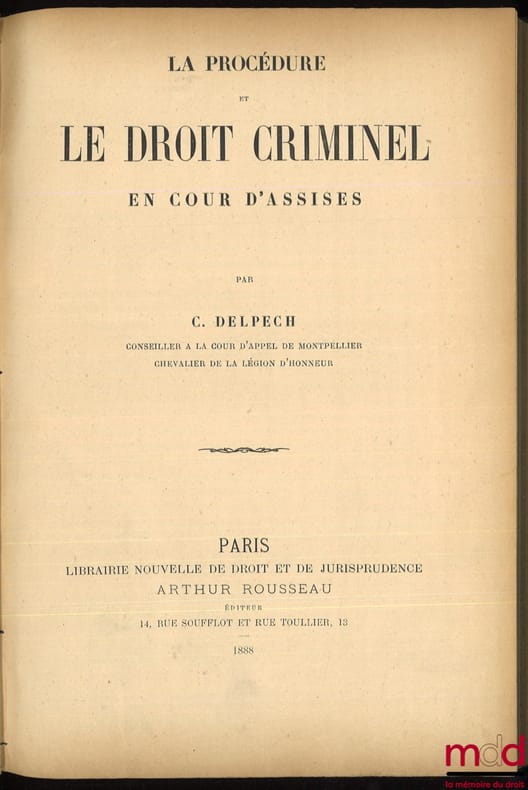 LA PROCÉDURE

ET

LE DROIT CRIMINEL

EN COUR D'ASSISES

PAR

C. DELPECH

CONSEILLER A LA COUR D'APPEL DE MONTPELLIER
CHEVALIER DE LA LÉGION D'HONNEUR

PARIS
LIBRAIRIE NOUVELLE DE DROIT ET DE JURISPRUDENCE
ARTHUR ROUSSEAU
ÉDITEUR
14, RUE SOUFFLOT ET RUE TOULLIER, 13

1888

mdd
la mémoire du droit